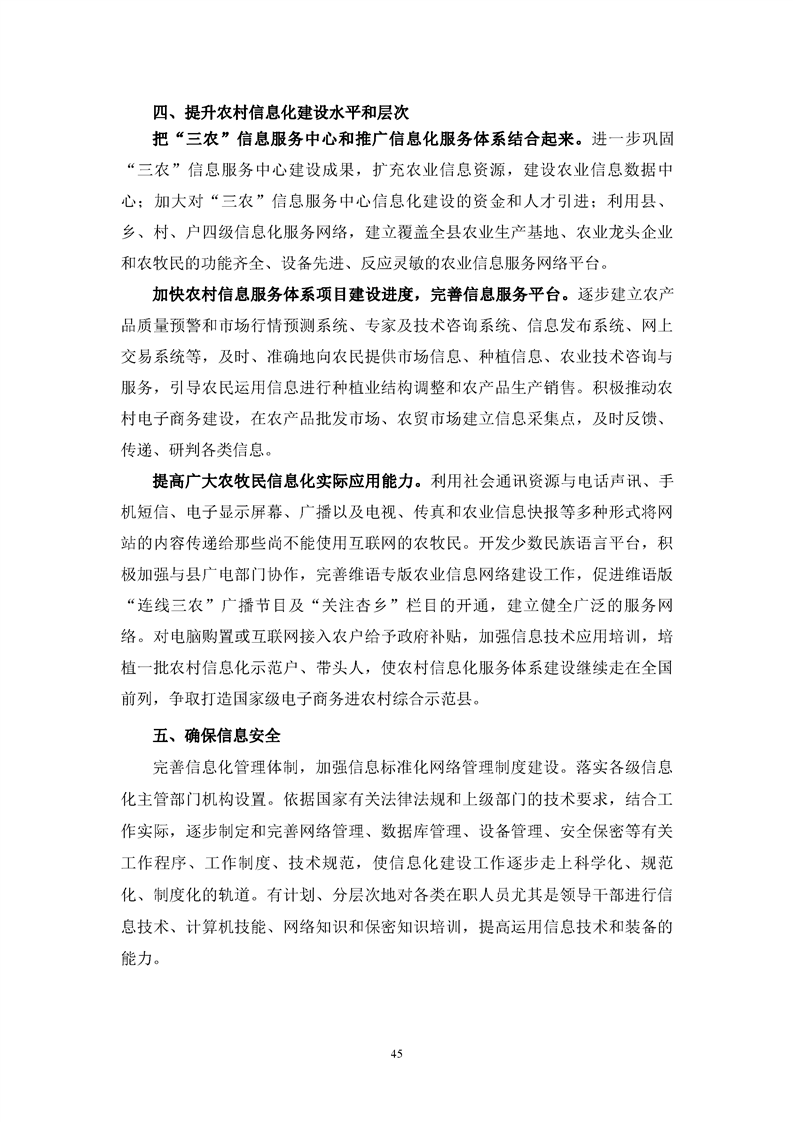 四、提升农村信息化建设水平和层次

把“三农”信息服务中心和推广信息化服务体系结合起来。进一步巩固“三农”信息服务中心建设成果，扩充农业信息资源，建设农业信息数据中心；加大对“三农”信息服务中心信息化建设的资金和人才引进；利用县、乡、村、户四级信息化服务网络，建立覆盖全县农业生产基地、农业龙头企业和农牧民的功能齐全、设备先进、反应灵敏的农业信息服务网络平台。

加快农村信息服务体系项目建设进度，完善信息服务平台。逐步建立农产品质量预警和市场行情预测系统、专家及技术咨询系统、信息发布系统、网上交易系统等，及时、准确地向农民提供市场信息、种植信息、农业技术咨询与服务，引导农民运用信息进行种植业结构调整和农产品生产销售。积极推动农村电子商务建设，在农产品批发市场、农贸市场建立信息采集点，及时反馈、传递、研判各类信息。

提高广大农牧民信息化实际应用能力。利用社会通讯资源与电话声讯、手机短信、电子显示屏幕、广播以及电视、传真和农业信息快报等多种形式将网站的内容传递给那些尚不能使用互联网的农牧民。开发少数民族语言平台，积极加强与县广电部门协作，完善维语专版农业信息网络建设工作，促进维语版“连线三农”广播节目及“关注杏乡”栏目的开通，建立健全广泛的服务网络。对电脑购置或互联网接入农户给予政府补贴，加强信息技术应用培训，培植一批农村信息化示范户、带头人，使农村信息化服务体系建设继续走在全国前列，争取打造国家级电子商务进农村综合示范县。

五、确保信息安全

完善信息化管理体制，加强信息标准化网络管理制度建设。落实各级信息化主管部门机构设置。依据国家有关法律法规和上级部门的技术要求，结合工作实际，逐步制定和完善网络管理、数据库管理、设备管理、安全保密等有关工作程序、工作制度、技术规范，使信息化建设工作逐步走上科学化、规范化、制度化的轨道。有计划、分层次地对各类在职人员尤其是领导干部进行信息技术、计算机技能、网络知识和保密知识培训，提高运用信息技术和装备的能力。

45